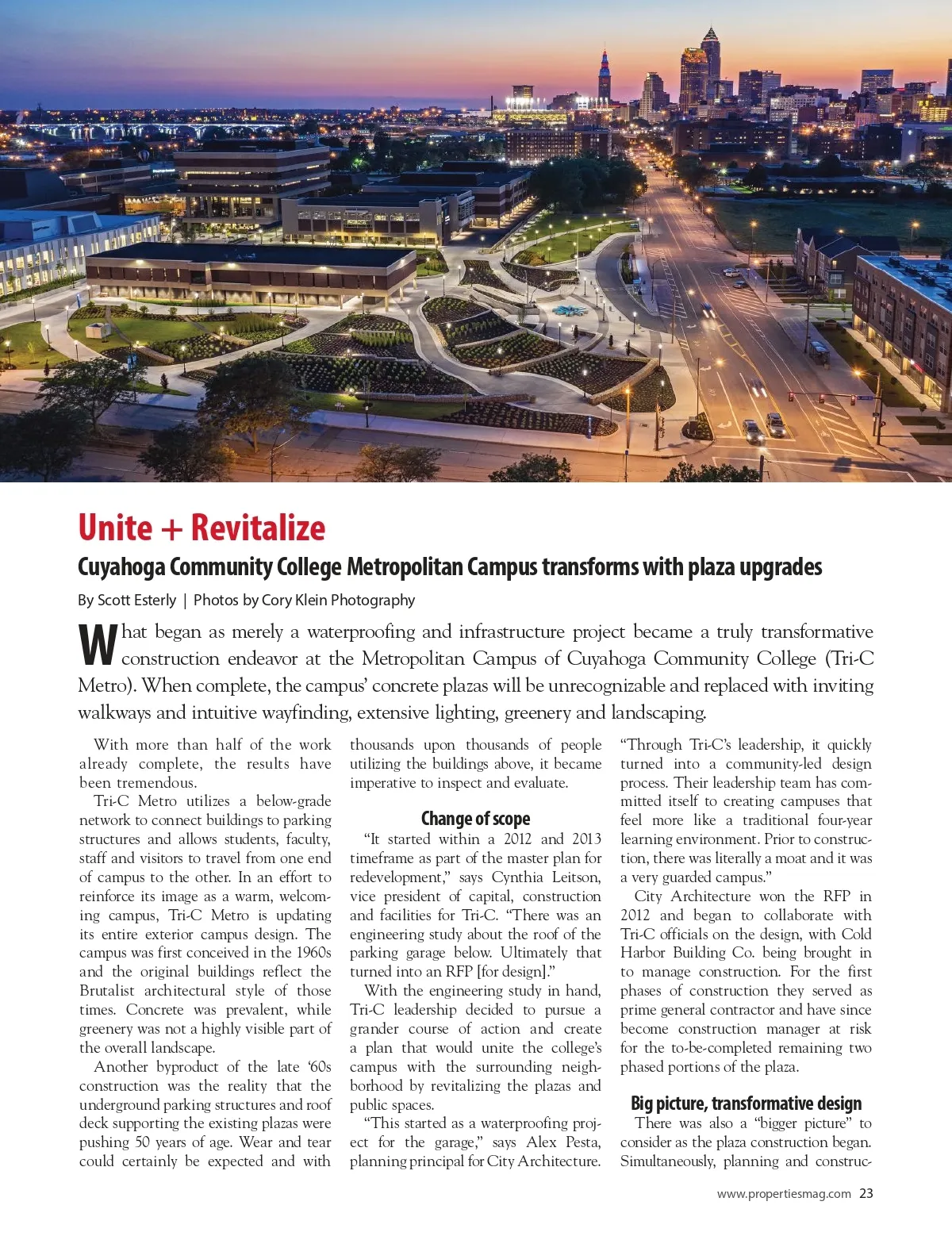 Unite + Revitalize

Cuyahoga Community College Metropolitan Campus transforms with plaza upgrades

By Scott Esterly | Photos by Cory Klein Photography

What began as merely a waterproofing and infrastructure project became a truly transformative construction endeavor at the Metropolitan Campus of Cuyahoga Community College (Tri-C Metro). When complete, the campus' concrete plazas will be unrecognizable and replaced with inviting walkways and intuitive wayfinding, extensive lighting, greenery and landscaping.

With more than half of the work already complete, the results have been tremendous.

Tri-C Metro utilizes a below-grade network to connect buildings to parking structures and allows students, faculty, staff and visitors to travel from one end of campus to the other. In an effort to reinforce its image as a warm, welcoming campus, Tri-C Metro is updating its entire exterior campus design. The campus was first conceived in the 1960s and the original buildings reflect the Brutalist architectural style of those times. Concrete was prevalent, while greenery was not a highly visible part of the overall landscape.

Another byproduct of the late '60s construction was the reality that the underground parking structures and roof deck supporting the existing plazas were pushing 50 years of age. Wear and tear could certainly be expected and with thousands upon thousands of people utilizing the buildings above, it became imperative to inspect and evaluate.

Change of scope

"It started within a 2012 and 2013 timeframe as part of the master plan for redevelopment," says Cynthia Leitson, vice president of capital, construction and facilities for Tri-C. "There was an engineering study about the roof of the parking garage below. Ultimately that turned into an RFP [for design]."

With the engineering study in hand, Tri-C leadership decided to pursue a grander course of action and create a plan that would unite the college's campus with the surrounding neighborhood by revitalizing the plazas and public spaces.

"This started as a waterproofing project for the garage," says Alex Pesta, planning principal for City Architecture. "Through Tri-C's leadership, it quickly turned into a community-led design process. Their leadership team has committed itself to creating campuses that feel more like a traditional four-year learning environment. Prior to construction, there was literally a moat and it was a very guarded campus."

City Architecture won the RFP in 2012 and began to collaborate with Tri-C officials on the design, with Cold Harbor Building Co. being brought in to manage construction. For the first phases of construction they served as prime general contractor and have since become construction manager at risk for the to-be-completed remaining two phased portions of the plaza.

Big picture, transformative design

There was also a "bigger picture" to consider as the plaza construction began. Simultaneously, planning and construc-

www.propertiesmag.com 23